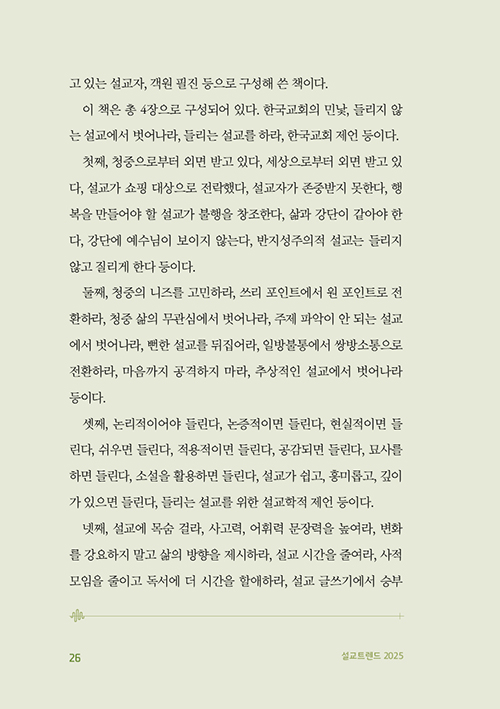 고 있는 설교자, 객원 필진 등으로 구성해 쓴 책이다.

이 책은 총 4장으로 구성되어 있다. 한국교회의 민낯, 들리지 않는 설교에서 벗어나라, 들리는 설교를 하라, 한국교회 제언 등이다.

첫째, 청중으로부터 외면 받고 있다, 세상으로부터 외면 받고 있다, 설교가 쇼핑 대상으로 전락했다, 설교자가 존중받지 못한다, 행복을 만들어야 할 설교가 불행을 창조한다, 삶과 강단이 같아야 한다, 강단에 예수님이 보이지 않는다, 반지성주의적 설교는 들리지 않고 질리게 한다 등이다.

둘째, 청중의 니즈를 고민하라, 쓰리 포인트에서 원 포인트로 전환하라, 청중 삶의 무관심에서 벗어나라, 주제 파악이 안 되는 설교에서 벗어나라, 뻔한 설교를 뒤집어라, 일방불통에서 쌍방소통으로 전환하라, 마음까지 공격하지 마라, 추상적인 설교에서 벗어나라 등이다.

셋째, 논리적이어야 들린다, 논증적이면 들린다, 현실적이면 들린다, 쉬우면 들린다, 적용적이면 들린다, 공감되면 들린다, 묘사를 하면 들린다, 소설을 활용하면 들린다, 설교가 쉽고, 흥미롭고, 깊이가 있으면 들린다, 들리는 설교를 위한 설교학적 제언 등이다.

넷째, 설교에 목숨 걸라, 사고력, 어휘력 문장력을 높여라, 변화를 강요하지 말고 삶의 방향을 제시하라, 설교 시간을 줄여라, 사적 모임을 줄이고 독서에 더 시간을 할애하라, 설교 글쓰기에서 승부

26

설교트렌드 2025